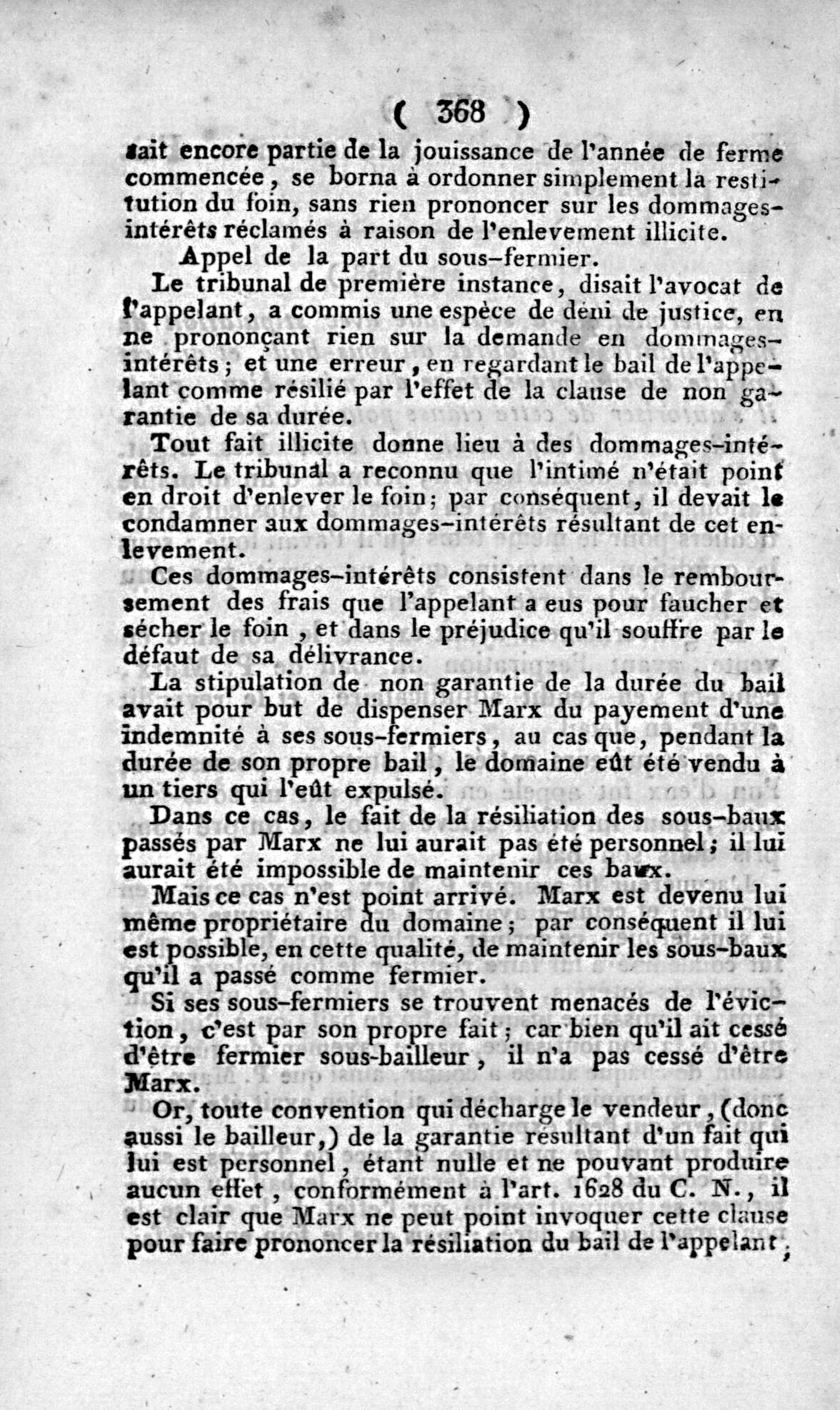 ( 368 )

sait encore partie de la jouissance de l'année de ferme commencée, se borna à ordonner simplement la restitution du foin, sans rien prononcer sur les dommages-intérêts réclamés à raison de l'enlevement illicite.

Appel de la part du sous-fermier.

Le tribunal de première instance, disait l'avocat de l'appelant, a commis une espèce de déni de justice, en ne prononçant rien sur la demande en dommages-intérêts; et une erreur, en regardant le bail de l'appelant comme résilié par l'effet de la clause de non garantie de sa durée.

Tout fait illicite donne lieu à des dommages-intérêts. Le tribunal a reconnu que l'intimé n'était point en droit d'enlever le foin; par conséquent, il devait le condamner aux dommages-intérêts résultant de cet enlevement.

Ces dommages-intérêts consistent dans le remboursement des frais que l'appelant a eus pour faucher et sécher le foin, et dans le préjudice qu'il souffre par le défaut de sa délivrance.

La stipulation de non garantie de la durée du bail avait pour but de dispenser Marx du payement d'une indemnité à ses sous-fermiers, au cas que, pendant la durée de son propre bail, le domaine eût été vendu à un tiers qui l'eût expulsé.

Dans ce cas, le fait de la résiliation des sous-baux passés par Marx ne lui aurait pas été personnel; il lui aurait été impossible de maintenir ces baux.

Mais ce cas n'est point arrivé. Marx est devenu lui même propriétaire du domaine; par conséquent il lui est possible, en cette qualité, de maintenir les sous-baux qu'il a passé comme fermier.

Si ses sous-fermiers se trouvent menacés de l'éviction, c'est par son propre fait; car bien qu'il ait cessé d'être fermier sous-bailleur, il n'a pas cessé d'être Marx.

Or, toute convention qui décharge le vendeur, (donc aussi le bailleur,) de la garantie résultant d'un fait qui lui est personnel, étant nulle et ne pouvant produire aucun effet, conformément à l'art. 1628 du C. N., il est clair que Marx ne peut point invoquer cette clause pour faire prononcer la résiliation du bail de l'appelant,